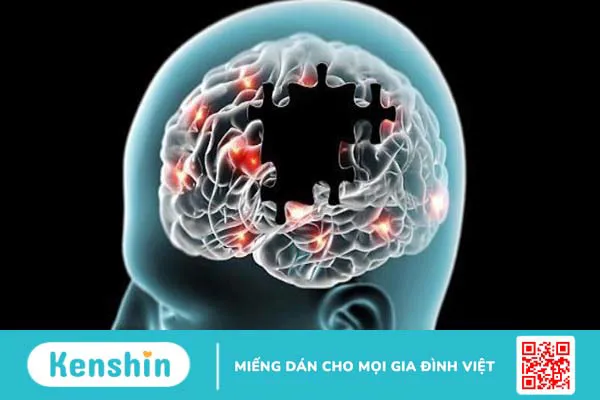 Kenshin

MIẾNG DÁN CHO MỌI GIA ĐÌNH VIỆT